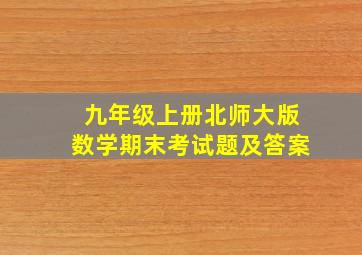 九年级上册北师大版
数学期末考试题及答案